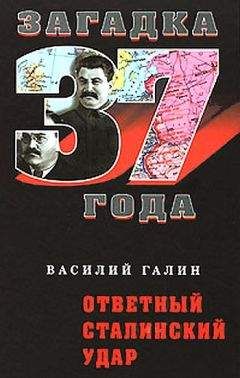 ЗАГАДКА

37

ГОДА

ВАСИЛИЙ ГАЛИН

ОТВЕТНЫЙ СТАЛИНСКИЙ УДАР